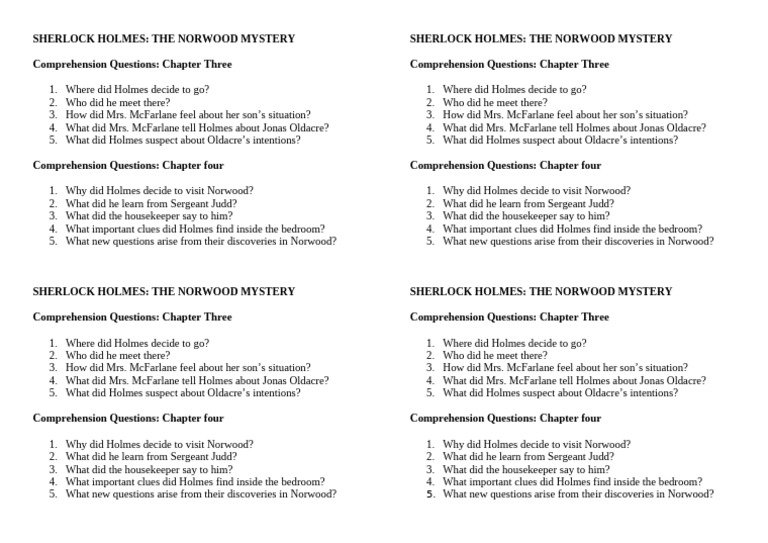 SHERLOCK HOLMES: THE NORWOOD MYSTERY

Comprehension Questions: Chapter Three

1. Where did Holmes decide to go?
2. Who did he meet there?
3. How did Mrs. McFarlane feel about her son's situation?
4. What did Mrs. McFarlane tell Holmes about Jonas Oldacre?
5. What did Holmes suspect about Oldacre's intentions?

Comprehension Questions: Chapter four

1. Why did Holmes decide to visit Norwood?
2. What did he learn from Sergeant Judd?
3. What did the housekeeper say to him?
4. What important clues did Holmes find inside the bedroom?
5. What new questions arise from their discoveries in Norwood?

SHERLOCK HOLMES: THE NORWOOD MYSTERY

Comprehension Questions: Chapter Three

1. Where did Holmes decide to go?
2. Who did he meet there?
3. How did Mrs. McFarlane feel about her son's situation?
4. What did Mrs. McFarlane tell Holmes about Jonas Oldacre?
5. What did Holmes suspect about Oldacre's intentions?

Comprehension Questions: Chapter four

1. Why did Holmes decide to visit Norwood?
2. What did he learn from Sergeant Judd?
3. What did the housekeeper say to him?
4. What important clues did Holmes find inside the bedroom?
5. What new questions arise from their discoveries in Norwood?

SHERLOCK HOLMES: THE NORWOOD MYSTERY

Comprehension Questions: Chapter Three

1. Where did Holmes decide to go?
2. Who did he meet there?
3. How did Mrs. McFarlane feel about her son's situation?
4. What did Mrs. McFarlane tell Holmes about Jonas Oldacre?
5. What did Holmes suspect about Oldacre's intentions?

Comprehension Questions: Chapter four

1. Why did Holmes decide to visit Norwood?
2. What did he learn from Sergeant Judd?
3. What did the housekeeper say to him?
4. What important clues did Holmes find inside the bedroom?
5. What new questions arise from their discoveries in Norwood?

SHERLOCK HOLMES: THE NORWOOD MYSTERY

Comprehension Questions: Chapter Three

1. Where did Holmes decide to go?
2. Who did he meet there?
3. How did Mrs. McFarlane feel about her son's situation?
4. What did Mrs. McFarlane tell Holmes about Jonas Oldacre?
5. What did Holmes suspect about Oldacre's intentions?

Comprehension Questions: Chapter four

1. Why did Holmes decide to visit Norwood?
2. What did he learn from Sergeant Judd?
3. What did the housekeeper say to him?
4. What important clues did Holmes find inside the bedroom?
5. What new questions arise from their discoveries in Norwood?